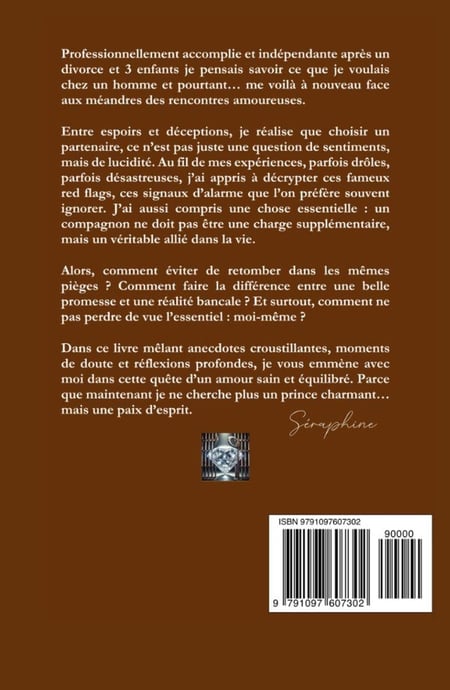 Professionnellement accomplie et indépendante après un divorce et 3 enfants je pensais savoir ce que je voulais chez un homme et pourtant… me voilà à nouveau face aux méandres des rencontres amoureuses.

Entre espoirs et déceptions, je réalise que choisir un partenaire, ce n'est pas juste une question de sentiments, mais de lucidité. Au fil de mes expériences, parfois drôles, parfois désastreuses, j'ai appris à décrypter ces fameux red flags, ces signaux d'alarme que l'on préfère souvent ignorer. J'ai aussi compris une chose essentielle : un compagnon ne doit pas être une charge supplémentaire, mais un véritable allié dans la vie.

Alors, comment éviter de retomber dans les mêmes pièges ? Comment faire la différence entre une belle promesse et une réalité bancale ? Et surtout, comment ne pas perdre de vue l'essentiel : moi-même ?

Dans ce livre mêlant anecdotes croustillantes, moments de doute et réflexions profondes, je vous emmène avec moi dans cette quête d'un amour sain et équilibré. Parce que maintenant je ne cherche plus un prince charmant… mais une paix d'esprit.

Séraphine

ISBN 9791097607302

90000

9 791097 607302